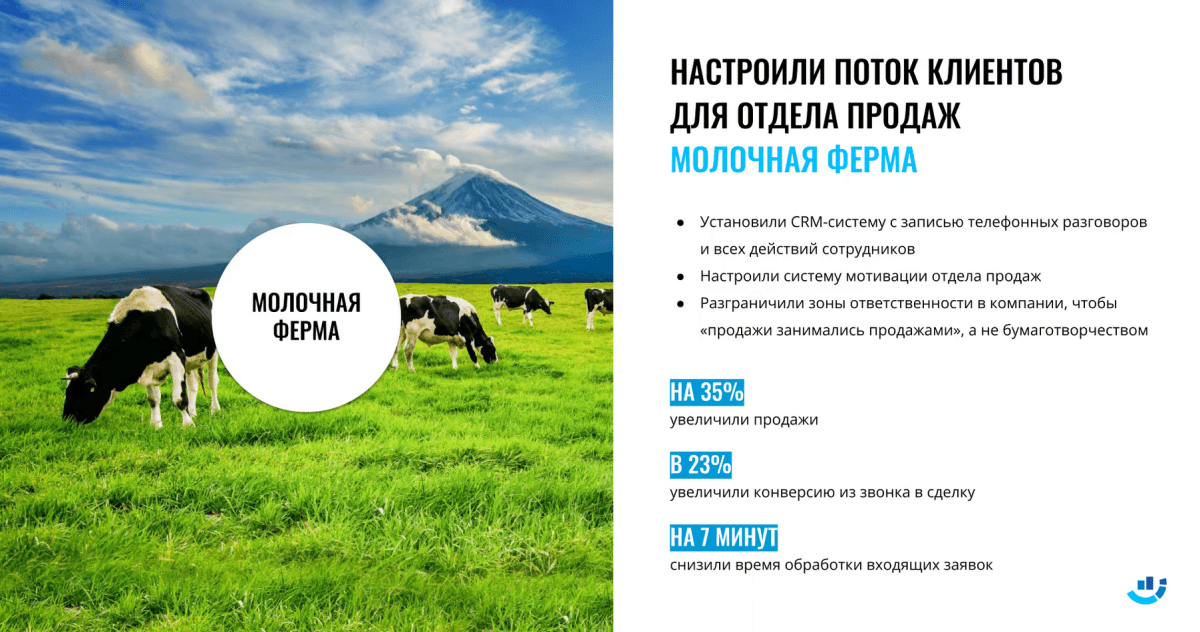 МОЛОЧНАЯ ФЕРМА

НАСТРОИЛИ ПОТОК КЛИЕНТОВ ДЛЯ ОТДЕЛА ПРОДАЖ
МОЛОЧНАЯ ФЕРМА

● Установили CRM-систему с записью телефонных разговоров и всех действий сотрудников
● Настроили систему мотивации отдела продаж
● Разграничили зоны ответственности в компании, чтобы «продажи занимались продажами», а не бумаготворчеством

НА 35%
увеличили продажи

В 23%
увеличили конверсию из звонка в сделку

НА 7 МИНУТ
снизили время обработки входящих заявок